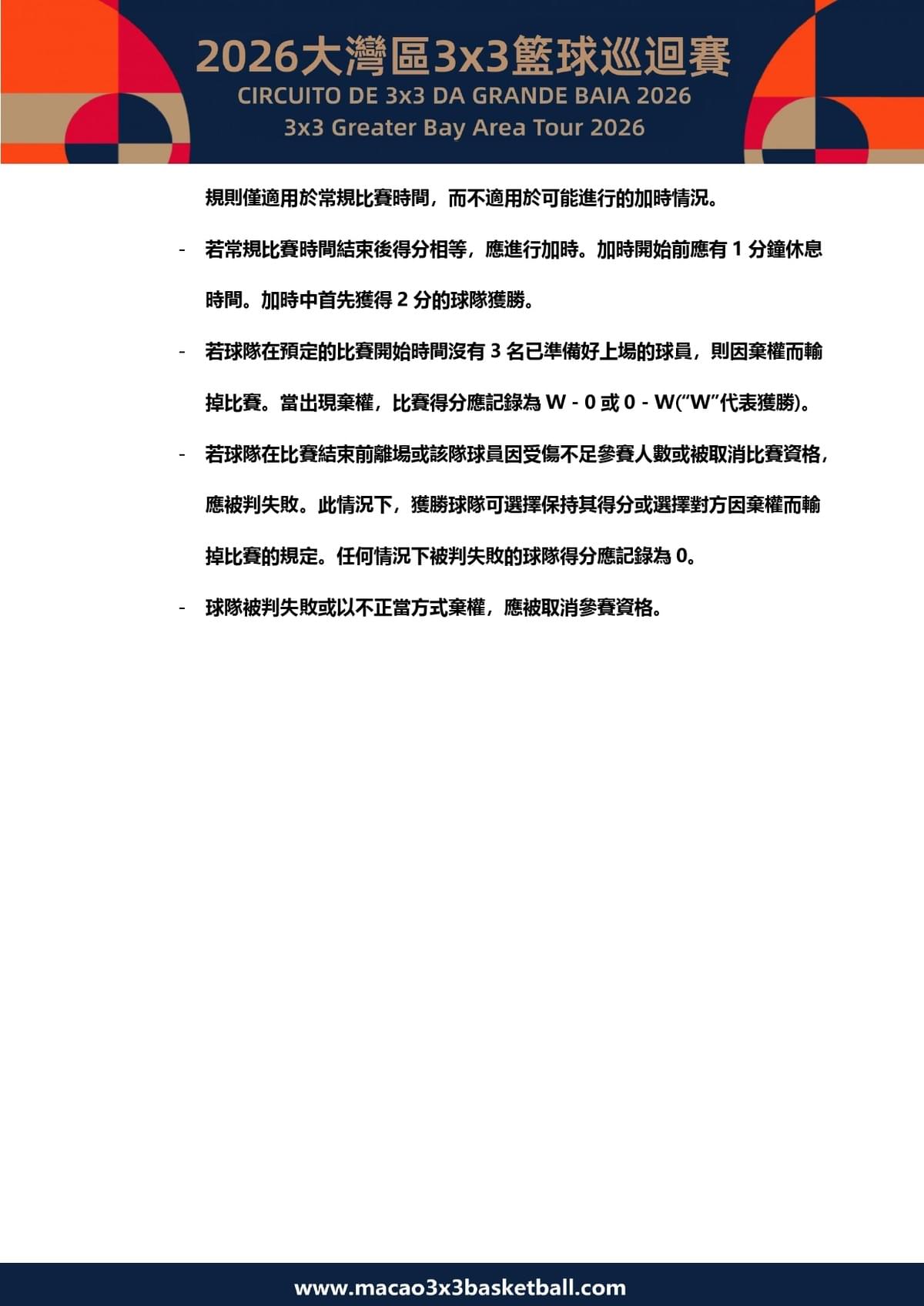 2026大灣區3x3籃球巡迴賽
CIRCUITO DE 3x3 DA GRANDE BAIA 2026
3x3 Greater Bay Area Tour 2026

規則僅適用於常規比賽時間，而不適用於可能進行的加時情況。

- 若常規比賽時間結束後得分相等，應進行加時。加時開始前應有 1 分鐘休息時間。加時中首先獲得 2 分的球隊獲勝。

- 若球隊在預定的比賽開始時間沒有 3 名已準備好上場的球員，則因棄權而輸掉比賽。當出現棄權，比賽得分應記錄為 W - 0 或 0 - W(“W”代表獲勝)。

- 若球隊在比賽結束前離場或該隊球員因受傷不足參賽人數或被取消比賽資格，應被判失敗。此情況下，獲勝球隊可選擇保持其得分或選擇對方因棄權而輸掉比賽的規定。任何情況下被判失敗的球隊得分應記錄為 0。

- 球隊被判失敗或以不正當方式棄權，應被取消參賽資格。

www.macao3x3basketball.com